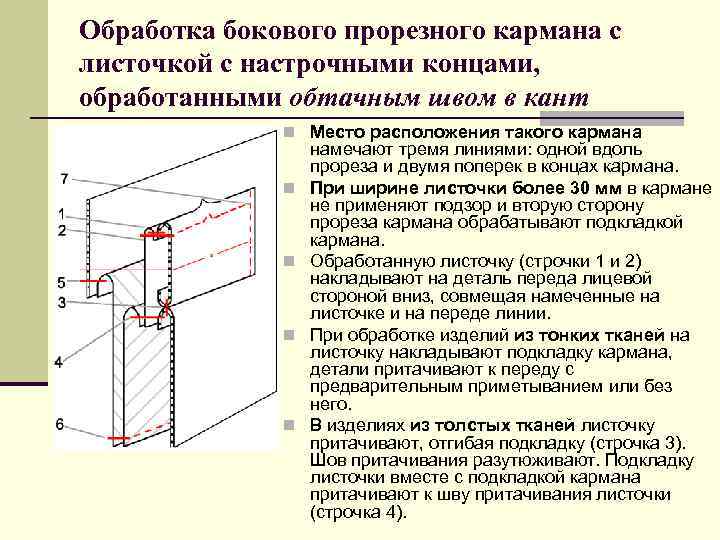 Обработка бокового прорезного кармана с листочкой с настрочными концами, обработанными обтачным швом в кант

7
1
2
5
3
4
6

Место расположения такого кармана намечают тремя линиями: одной вдоль прореза и двумя поперек в концах кармана.

При ширине листочки более 30 мм в кармане не применяют подзор и вторую сторону прореза кармана обрабатывают подкладкой кармана.

Обработанную листочку (строчки 1 и 2) накладывают на деталь переда лицевой стороной вниз, совмещая намеченные на листочке и на переде линии.

При обработке изделий из тонких тканей на листочку накладывают подкладку кармана, детали притачивают к переду с предварительным приметыванием или без него.

В изделиях из толстых тканей листочку притачивают, отгибая подкладку (строчка 3). Шов притачивания разутюживают. Подкладку листочки вместе с подкладкой кармана притачивают к шву притачивания листочки (строчка 4).